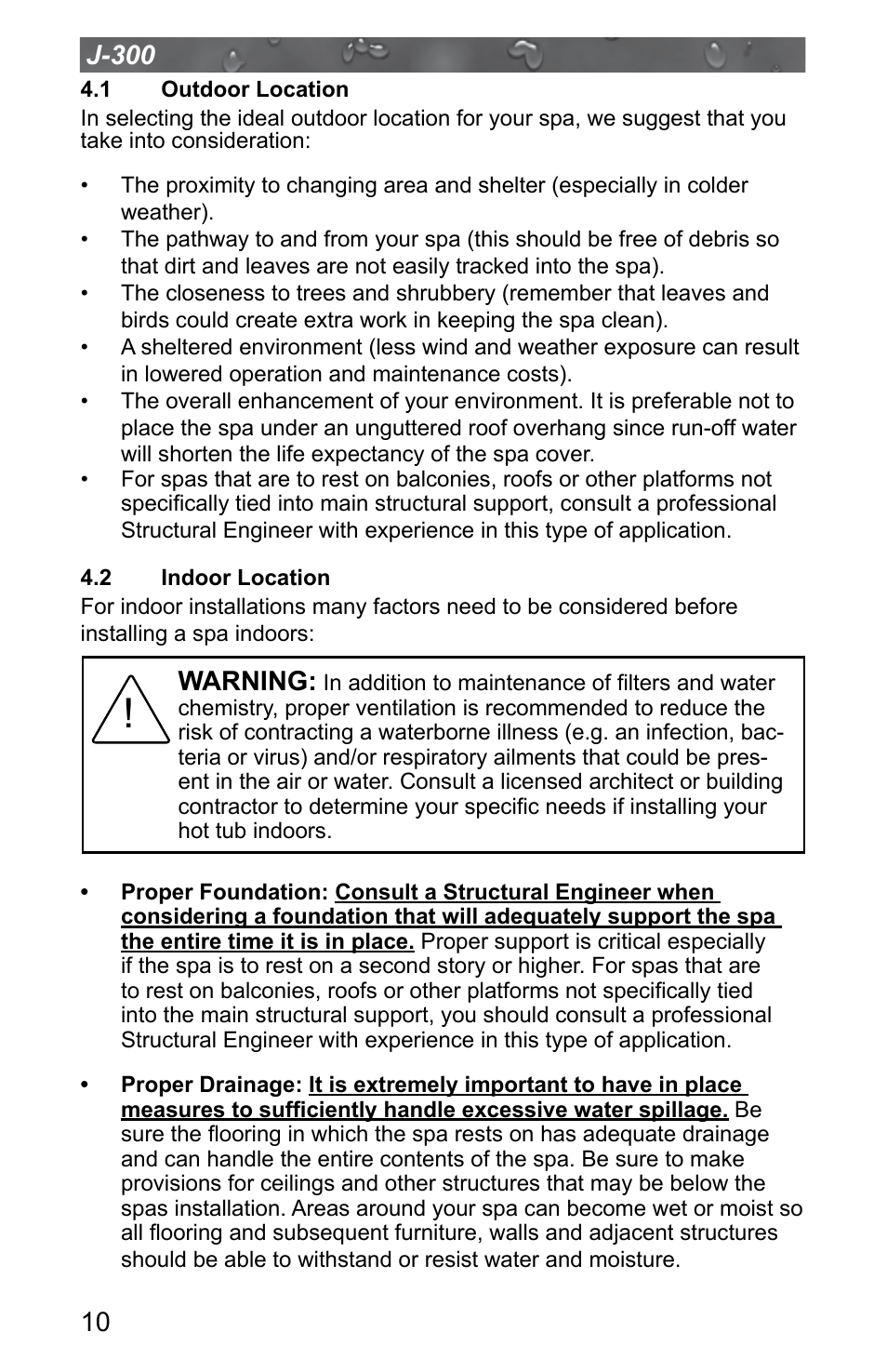 J-300

4.1 Outdoor Location

In selecting the ideal outdoor location for your spa, we suggest that you take into consideration:

• The proximity to changing area and shelter (especially in colder weather).
• The pathway to and from your spa (this should be free of debris so that dirt and leaves are not easily tracked into the spa).
• The closeness to trees and shrubbery (remember that leaves and birds could create extra work in keeping the spa clean).
• A sheltered environment (less wind and weather exposure can result in lowered operation and maintenance costs).
• The overall enhancement of your environment. It is preferable not to place the spa under an unguttered roof overhang since run-off water will shorten the life expectancy of the spa cover.
• For spas that are to rest on balconies, roofs or other platforms not specifically tied into main structural support, consult a professional Structural Engineer with experience in this type of application.

4.2 Indoor Location

For indoor installations many factors need to be considered before installing a spa indoors:

!

WARNING: In addition to maintenance of filters and water chemistry, proper ventilation is recommended to reduce the risk of contracting a waterborne illness (e.g. an infection, bacteria or virus) and/or respiratory ailments that could be present in the air or water. Consult a licensed architect or building contractor to determine your specific needs if installing your hot tub indoors.

• Proper Foundation: Consult a Structural Engineer when considering a foundation that will adequately support the spa the entire time it is in place. Proper support is critical especially if the spa is to rest on a second story or higher. For spas that are to rest on balconies, roofs or other platforms not specifically tied into the main structural support, you should consult a professional Structural Engineer with experience in this type of application.

• Proper Drainage: It is extremely important to have in place measures to sufficiently handle excessive water spillage. Be sure the flooring in which the spa rests on has adequate drainage and can handle the entire contents of the spa. Be sure to make provisions for ceilings and other structures that may be below the spas installation. Areas around your spa can become wet or moist so all flooring and subsequent furniture, walls and adjacent structures should be able to withstand or resist water and moisture.

10